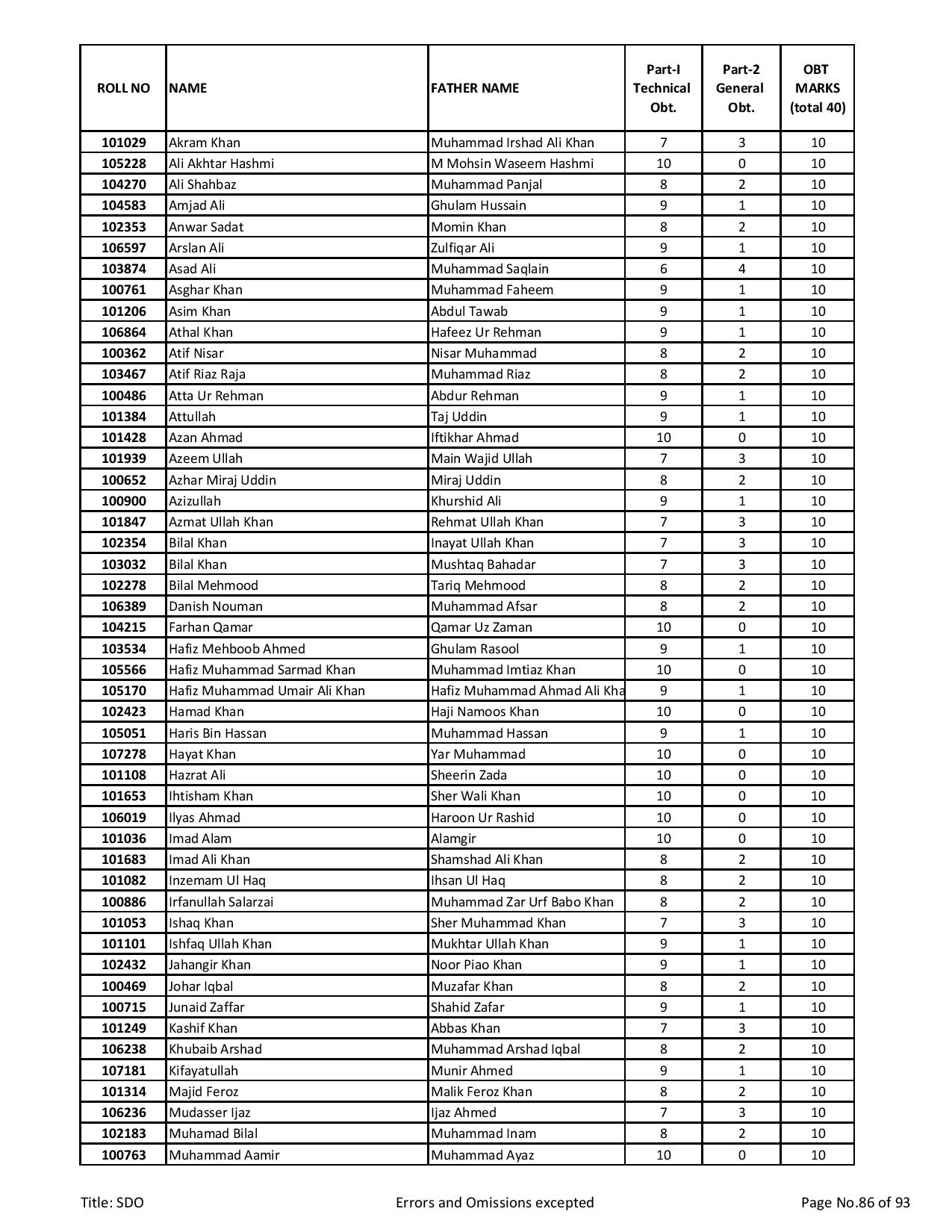 | ROLL NO | NAME | FATHER NAME | Part-I Technical Obt. | Part-2 General Obt. | OBT MARKS (total 40) |
|---|---|---|---|---|---|
| 101029 | Akram Khan | Muhammad Irshad Ali Khan | 7 | 3 | 10 |
| 105228 | Ali Akhtar Hashmi | M Mohsin Waseem Hashmi | 10 | 0 | 10 |
| 104270 | Ali Shahbaz | Muhammad Panjal | 8 | 2 | 10 |
| 104583 | Amjad Ali | Ghulam Hussain | 9 | 1 | 10 |
| 102353 | Anwar Sadat | Momin Khan | 8 | 2 | 10 |
| 106597 | Arslan Ali | Zulfiqar Ali | 9 | 1 | 10 |
| 103874 | Asad Ali | Muhammad Saqlain | 6 | 4 | 10 |
| 100761 | Asghar Khan | Muhammad Faheem | 9 | 1 | 10 |
| 101206 | Asim Khan | Abdul Tawab | 9 | 1 | 10 |
| 106864 | Athal Khan | Hafeez Ur Rehman | 9 | 1 | 10 |
| 100362 | Atif Nisar | Nisar Muhammad | 8 | 2 | 10 |
| 103467 | Atif Riaz Raja | Muhammad Riaz | 8 | 2 | 10 |
| 100486 | Atta Ur Rehman | Abdur Rehman | 9 | 1 | 10 |
| 101384 | Attullah | Taj Uddin | 9 | 1 | 10 |
| 101428 | Azan Ahmad | Iftikhar Ahmad | 10 | 0 | 10 |
| 101939 | Azeem Ullah | Main Wajid Ullah | 7 | 3 | 10 |
| 100652 | Azhar Miraj Uddin | Miraj Uddin | 8 | 2 | 10 |
| 100900 | Azizullah | Khurshid Ali | 9 | 1 | 10 |
| 101847 | Azmat Ullah Khan | Rehmat Ullah Khan | 7 | 3 | 10 |
| 102354 | Bilal Khan | Inayat Ullah Khan | 7 | 3 | 10 |
| 103032 | Bilal Khan | Mushtaq Bahadar | 7 | 3 | 10 |
| 102278 | Bilal Mehmood | Tariq Mehmood | 8 | 2 | 10 |
| 106389 | Danish Nouman | Muhammad Afsar | 8 | 2 | 10 |
| 104215 | Farhan Qamar | Qamar Uz Zaman | 10 | 0 | 10 |
| 103534 | Hafiz Mehboob Ahmed | Ghulam Rasool | 9 | 1 | 10 |
| 105566 | Hafiz Muhammad Sarmad Khan | Muhammad Imtiaz Khan | 10 | 0 | 10 |
| 105170 | Hafiz Muhammad Umair Ali Khan | Hafiz Muhammad Ahmad Ali Kha | 9 | 1 | 10 |
| 102423 | Hamad Khan | Haji Namoos Khan | 10 | 0 | 10 |
| 105051 | Haris Bin Hassan | Muhammad Hassan | 9 | 1 | 10 |
| 107278 | Hayat Khan | Yar Muhammad | 10 | 0 | 10 |
| 101108 | Hazrat Ali | Sheerin Zada | 10 | 0 | 10 |
| 101653 | Ihtisham Khan | Sher Wali Khan | 10 | 0 | 10 |
| 106019 | Ilyas Ahmad | Haroon Ur Rashid | 10 | 0 | 10 |
| 101036 | Imad Alam | Alamgir | 10 | 0 | 10 |
| 101683 | Imad Ali Khan | Shamshad Ali Khan | 8 | 2 | 10 |
| 101082 | Inzemam Ul Haq | Ihsan Ul Haq | 8 | 2 | 10 |
| 100886 | Irfanullah Salarzai | Muhammad Zar Urf Babo Khan | 8 | 2 | 10 |
| 101053 | Ishaq Khan | Sher Muhammad Khan | 7 | 3 | 10 |
| 101101 | Ishfaq Ullah Khan | Mukhtar Ullah Khan | 9 | 1 | 10 |
| 102432 | Jahangir Khan | Noor Piao Khan | 9 | 1 | 10 |
| 100469 | Johar Iqbal | Muzafar Khan | 8 | 2 | 10 |
| 100715 | Junaid Zaffar | Shahid Zafar | 9 | 1 | 10 |
| 101249 | Kashif Khan | Abbas Khan | 7 | 3 | 10 |
| 106238 | Khubaib Arshad | Muhammad Arshad Iqbal | 8 | 2 | 10 |
| 107181 | Kifayatullah | Munir Ahmed | 9 | 1 | 10 |
| 101314 | Majid Feroz | Malik Feroz Khan | 8 | 2 | 10 |
| 106236 | Mudasser Ijaz | Ijaz Ahmed | 7 | 3 | 10 |
| 102183 | Muhamad Bilal | Muhammad Inam | 8 | 2 | 10 |
| 100763 | Muhammad Aamir | Muhammad Ayaz | 10 | 0 | 10 |

Title: SDO Errors and Omissions excepted Page No.86 of 93